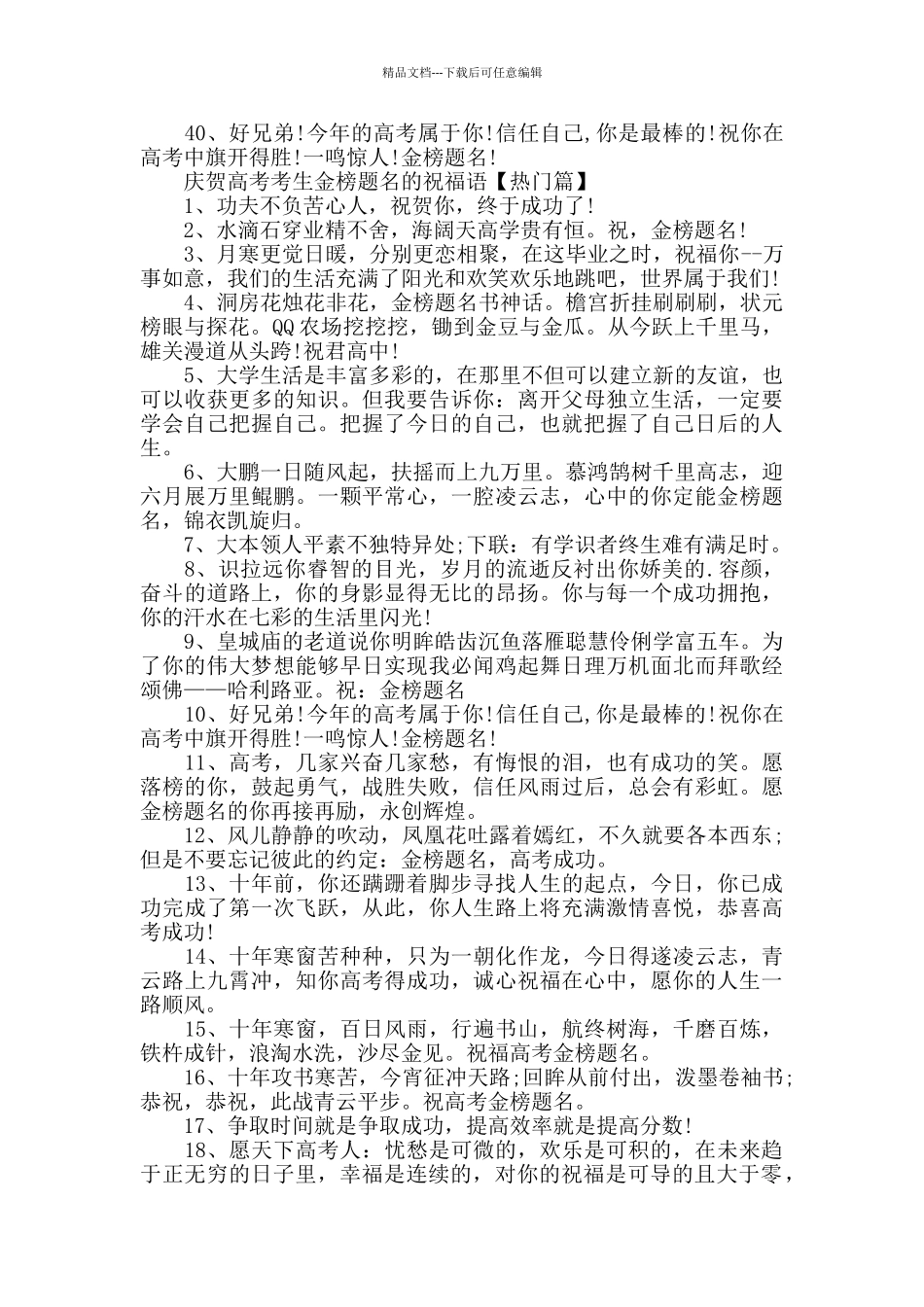 精品文档---下载后可任意编辑

40、好兄弟!今年的高考属于你!信任自己,你是最棒的!祝你在高考中旗开得胜!一鸣惊人!金榜题名!

庆贺高考考生金榜题名的祝福语【热门篇】

1、功夫不负苦心人，祝贺你，终于成功了!

2、水滴石穿业精不舍，海阔天高学贵有恒。祝，金榜题名!

3、月寒更觉日暖，分别更恋相聚，在这毕业之时，祝福你--万事如意，我们的生活充满了阳光和欢笑欢乐地跳吧，世界属于我们!

4、洞房花烛花非花，金榜题名书神话。檐宫折挂刷刷刷，状元榜眼与探花。QQ农场挖挖挖，锄到金豆与金瓜。从今跃上千里马，雄关漫道从头跨!祝君高中!

5、大学生活是丰富多彩的，在那里不但可以建立新的友谊，也可以收获更多的知识。但我要告诉你：离开父母独立生活，一定要学会自己把握自己。把握了今日的自己，也就把握了自己日后的人生。

6、大鹏一日随风起，扶摇而上九万里。慕鸿鹄树千里高志，迎六月展万里鲲鹏。一颗平常心，一腔凌云志，心中的你定能金榜题名，锦衣凯旋归。

7、大本领人平素不独特异处;下联：有学识者终生难有满足时。

8、识拉远你睿智的目光，岁月的流逝反衬出你娇美的.容颜，奋斗的道路上，你的身影显得无比的昂扬。你与每一个成功拥抱，你的汗水在七彩的生活里闪光!

9、皇城庙的老道说你明眸皓齿沉鱼落雁聪慧伶俐学富五车。为了你的伟大梦想能够早日实现我必闻鸡起舞日理万机面北而拜歌经颂佛——哈利路亚。祝：金榜题名

10、好兄弟!今年的高考属于你!信任自己,你是最棒的!祝你在高考中旗开得胜!一鸣惊人!金榜题名!

11、高考，几家兴奋几家愁，有悔恨的泪，也有成功的笑。愿落榜的你，鼓起勇气，战胜失败，信任风雨过后，总会有彩虹。愿金榜题名的你再接再励，永创辉煌。

12、风儿静静的吹动，凤凰花吐露着嫣红，不久就要各本西东;但是不要忘记彼此的约定：金榜题名，高考成功。

13、十年前，你还蹒跚着脚步寻找人生的起点，今日，你已成功完成了第一次飞跃，从此，你人生路上将充满激情喜悦，恭喜高考成功!

14、十年寒窗苦种种，只为一朝化作龙，今日得遂凌云志，青云路上九霄冲，知你高考得成功，诚心祝福在心中，愿你的人生一路顺风。

15、十年寒窗，百日风雨，行遍书山，航终树海，千磨百炼，铁杵成针，浪淘水洗，沙尽金见。祝福高考金榜题名。

16、十年攻书寒苦，今宵征冲天路;回眸从前付出，泼墨卷袖书;恭祝，恭祝，此战青云平步。祝高考金榜题名。

17、争取时间就是争取成功，提高效率就是提高分数!

18、愿天下高考人：忧愁是可微的，欢乐是可积的，在未来趋于正无穷的日子里，幸福是连续的，对你的祝福是可导的且大于零，